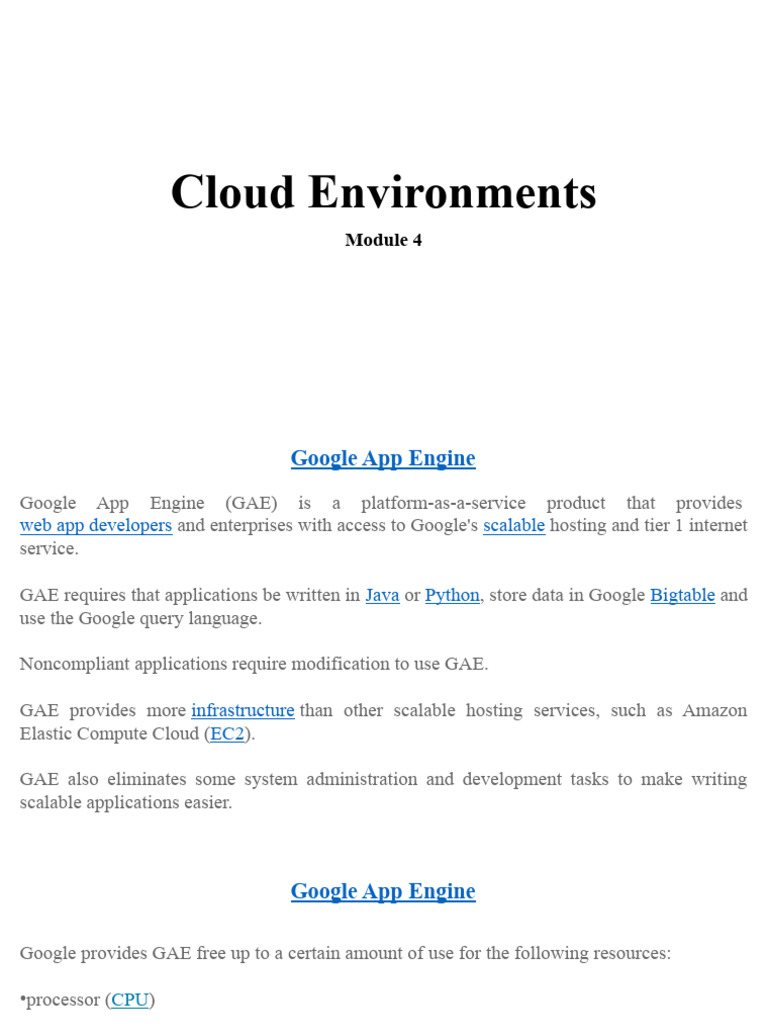 Cloud Environments

Module 4

Google App Engine

Google App Engine (GAE) is a platform-as-a-service product that provides web app developers and enterprises with access to Google's scalable hosting and tier 1 internet service.

GAE requires that applications be written in Java or Python, store data in Google Bigtable and use the Google query language.

Noncompliant applications require modification to use GAE.

GAE provides more infrastructure than other scalable hosting services, such as Amazon Elastic Compute Cloud (EC2).

GAE also eliminates some system administration and development tasks to make writing scalable applications easier.

Google App Engine

Google provides GAE free up to a certain amount of use for the following resources:

•processor (CPU)